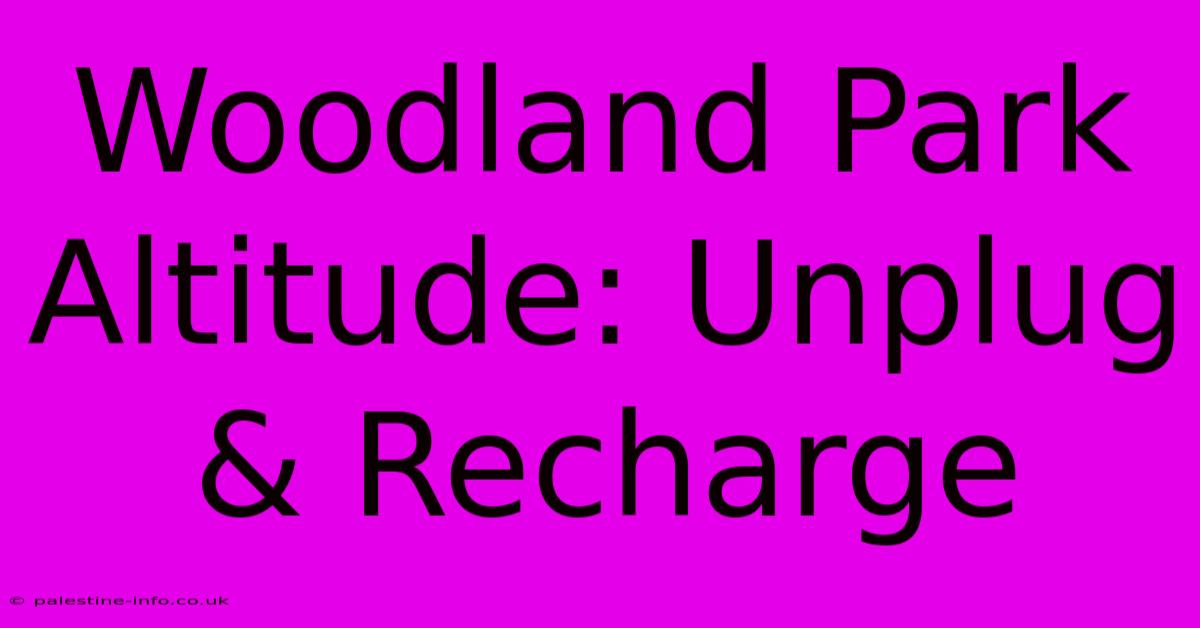 Woodland Park Altitude: Unplug & Recharge

© palestine-info.co.uk